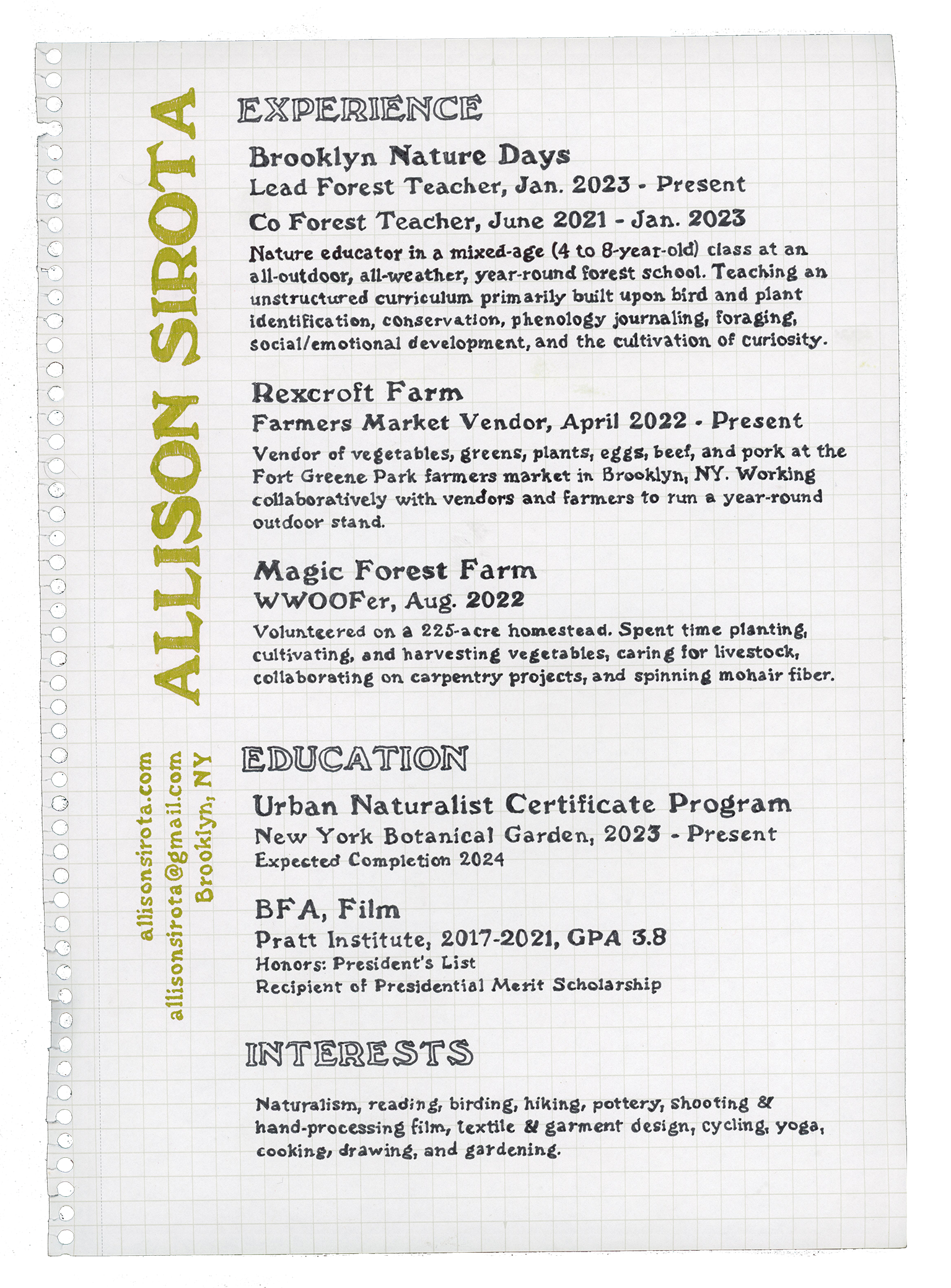 ALLISON SIROTA

allisonsirota.com
allisonsirota@gmail.com
Brooklyn, NY

EXPERIENCE

Brooklyn Nature Days
Lead Forest Teacher, Jan. 2023 - Present
Co Forest Teacher, June 2021 - Jan. 2023
Nature educator in a mixed-age (4 to 8-year-old) class at an all-outdoor, all-weather, year-round forest school. Teaching an unstructured curriculum primarily built upon bird and plant identification, conservation, phenology journaling, foraging, social/emotional development, and the cultivation of curiosity.

Rexcroft Farm
Farmers Market Vendor, April 2022 - Present
Vendor of vegetables, greens, plants, eggs, beef, and pork at the Fort Greene Park farmers market in Brooklyn, NY. Working collaboratively with vendors and farmers to run a year-round outdoor stand.

Magic Forest Farm
WWOOFer, Aug. 2022
Volunteered on a 225-acre homestead. Spent time planting, cultivating, and harvesting vegetables, caring for livestock, collaborating on carpentry projects, and spinning mohair fiber.

EDUCATION

Urban Naturalist Certificate Program
New York Botanical Garden, 2023 - Present
Expected Completion 2024

BFA, Film
Pratt Institute, 2017-2021, GPA 3.8
Honors: President's List
Recipient of Presidential Merit Scholarship

INTERESTS

Naturalism, reading, birding, hiking, pottery, shooting & hand-processing film, textile & garment design, cycling, yoga, cooking, drawing, and gardening.